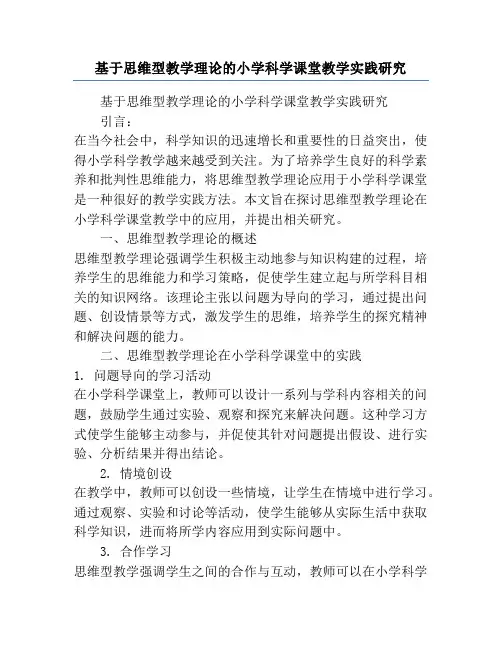 基于思维型教学理论的小学科学课堂教学实践研究

基于思维型教学理论的小学科学课堂教学实践研究

引言：

在当今社会中，科学知识的迅速增长和重要性的日益突出，使得小学科学教学越来越受到关注。为了培养学生良好的科学素养和批判性思维能力，将思维型教学理论应用于小学科学课堂是一种很好的教学实践方法。本文旨在探讨思维型教学理论在小学科学课堂教学中的应用，并提出相关研究。

一、思维型教学理论的概述

思维型教学理论强调学生积极主动地参与知识构建的过程，培养学生的思维能力和学习策略，促使学生建立起与所学科目相关的知识网络。该理论主张以问题为导向的学习，通过提出问题、创设情景等方式，激发学生的思维，培养学生的探究精神和解决问题的能力。

二、思维型教学理论在小学科学课堂中的实践

1. 问题导向的学习活动

在小学科学课堂上，教师可以设计一系列与学科内容相关的问题，鼓励学生通过实验、观察和探究来解决问题。这种学习方式使学生能够主动参与，并促使其针对问题提出假设、进行实验、分析结果并得出结论。

2. 情境创设

在教学中，教师可以创设一些情境，让学生在情境中进行学习。通过观察、实验和讨论等活动，使学生能够从实际生活中获取科学知识，进而将所学内容应用到实际问题中。

3. 合作学习

思维型教学强调学生之间的合作与互动，教师可以在小学科学